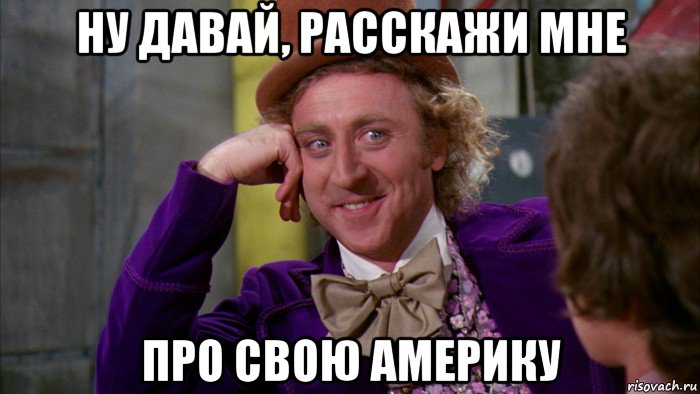 НУ ДАВАЙ, РАССКАЖИ МНЕ

ПРО СВОЮ АМЕРИКУ

risovach.ru